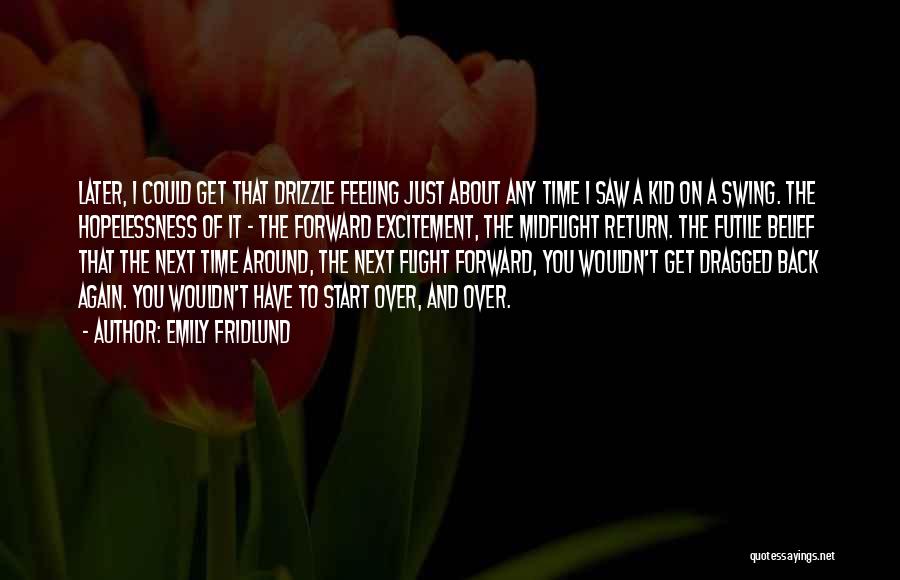 LATER, I COULD GET THAT DRIZZLE FEELING JUST ABOUT ANY TIME I SAW A KID ON A SWING. THE HOPELESSNESS OF IT - THE FORWARD EXCITEMENT, THE MIDFLIGHT RETURN. THE FUTILE BELIEF THAT THE NEXT TIME AROUND, THE NEXT FLIGHT FORWARD, YOU WOULDN'T GET DRAGGED BACK AGAIN. YOU WOULDN'T HAVE TO START OVER, AND OVER.

- AUTHOR: EMILY FRIDLUND

quotessayings.net